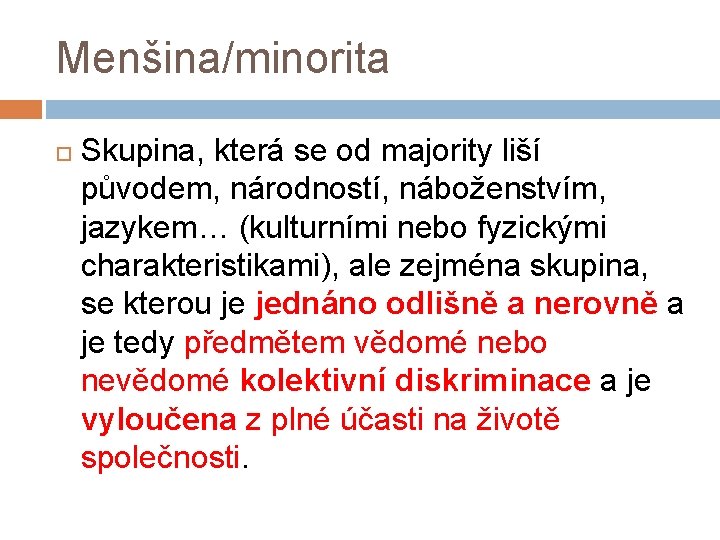 Menšina/minorita

Skupina, která se od majority liší původem, národností, náboženstvím, jazykem… (kulturními nebo fyzickými charakteristikami), ale zejména skupina, se kterou je jednáno odlišně a nerovně a je tedy předmětem vědomé nebo nevědomé kolektivní diskriminace a je vyloučena z plné účasti na životě společnosti.